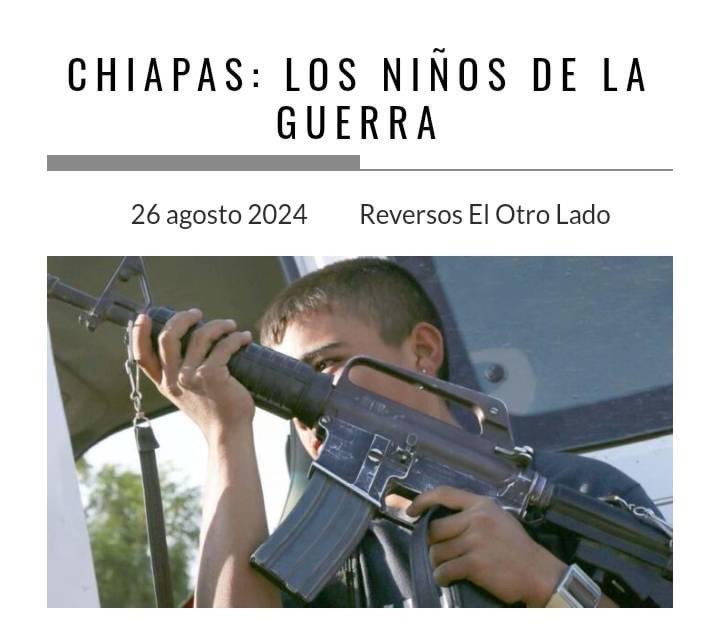 CHIAPAS: LOS NIÑOS DE LA GUERRA

26 agosto 2024 Reversos El Otro Lado